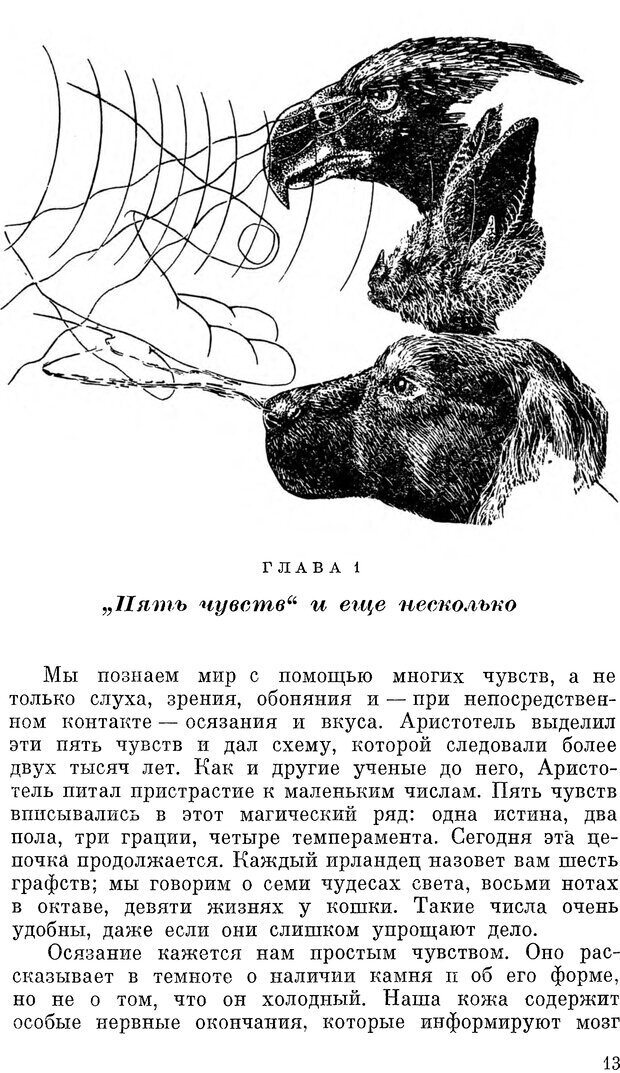 ГЛАВА 1

„Пять чувств“ и еще несколько

Мы познаем мир с помощью многих чувств, а не только слуха, зрения, обоняния и — при непосредственном контакте — осязания и вкуса. Аристотель выделил эти пять чувств и дал схему, которой следовали более двух тысяч лет. Как и другие ученые до него, Аристотель питал пристрастие к маленьким числам. Пять чувств вписывались в этот магический ряд: одна истина, два пола, три грации, четыре темперамента. Сегодня эта цепочка продолжается. Каждый ирландец назовет вам шесть графств; мы говорим о семи чудесах света, восьми нотах в октаве, девяти жизнях у кошки. Такие числа очень удобны, даже если они слишком упрощают дело.

Осязание кажется нам простым чувством. Оно рассказывает в темноте о наличии камня и об его форме, но не о том, что он холодный. Наша кожа содержит особые нервные окончания, которые информируют мозг

13